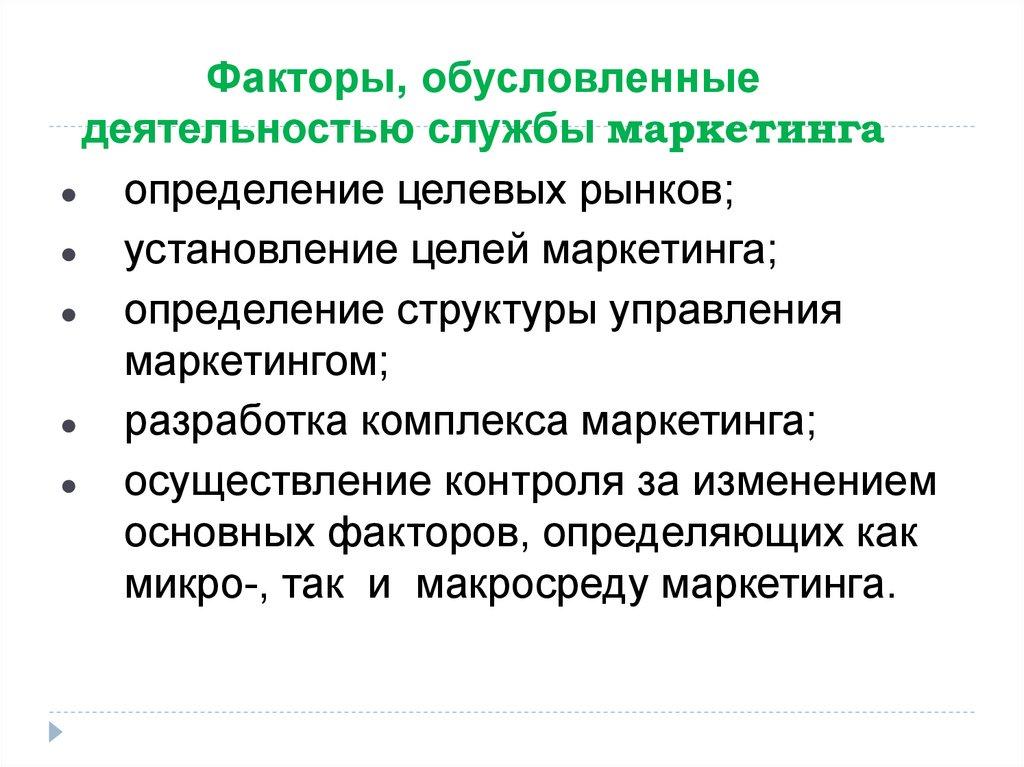 Факторы, обусловленные деятельностью службы маркетинга

- определение целевых рынков;
- установление целей маркетинга;
- определение структуры управления маркетингом;
- разработка комплекса маркетинга;
- осуществление контроля за изменением основных факторов, определяющих как микро-, так и макросреду маркетинга.